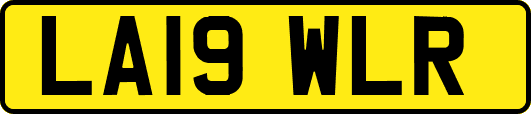 LA19 WLR